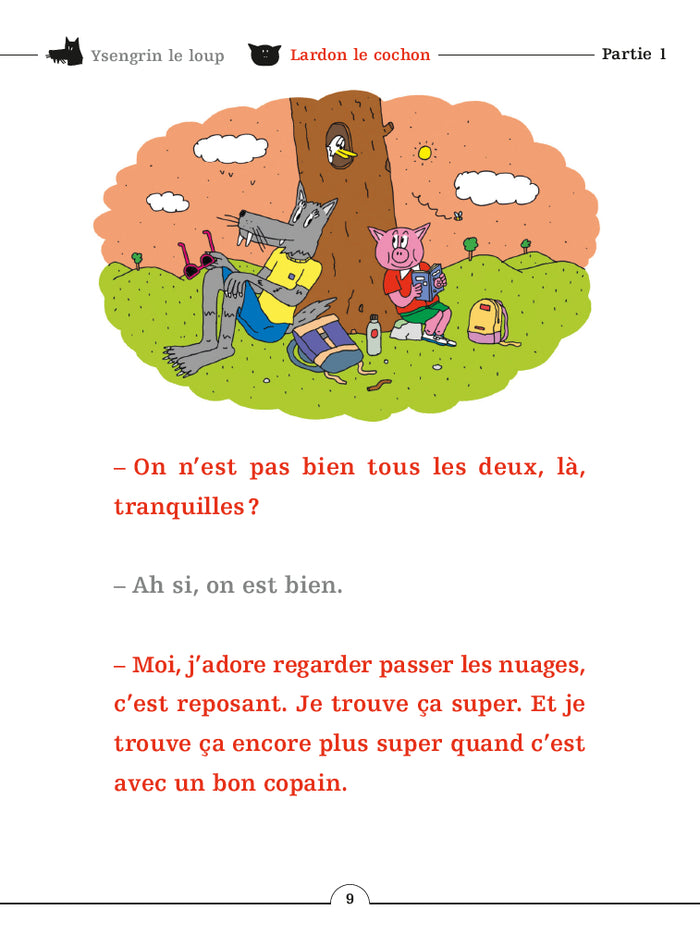 Ysengrin le loup Lardon le cochon Partie 1

– On n'est pas bien tous les deux, là, tranquilles ?

– Ah si, on est bien.

– Moi, j'adore regarder passer les nuages, c'est reposant. Je trouve ça super. Et je trouve ça encore plus super quand c'est avec un bon copain.

9